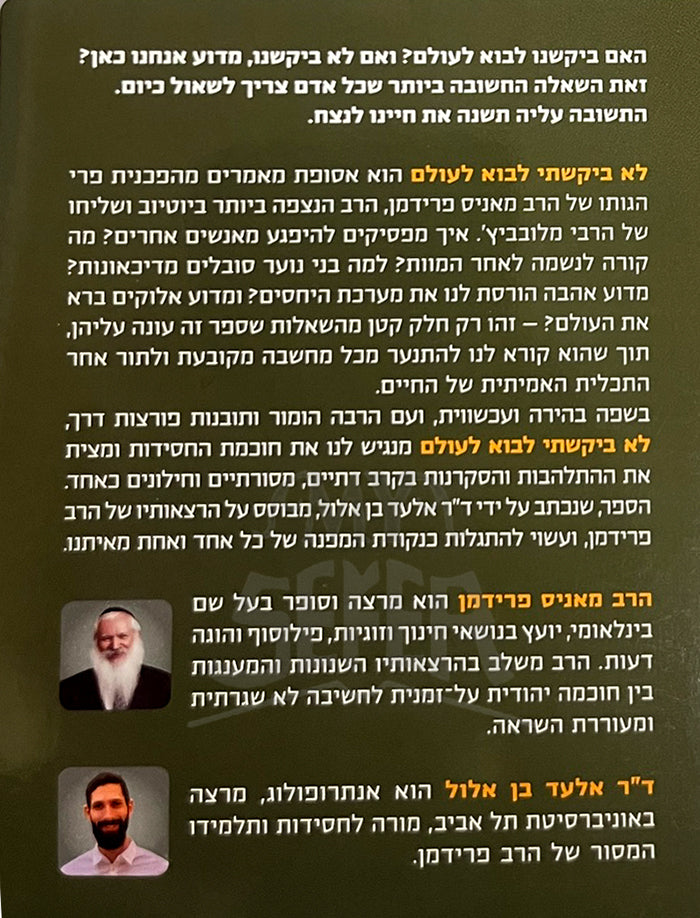 האם ביקשנו לבוא לעולם? ואם לא ביקשנו, מדוע אנחנו כאן? זאת השאלה החשובה ביותר שכל אדם צריך לשאול כיום. התשובה עליה תשנה את חיינו לנצח.

לא ביקשתי לבוא לעולם הוא אסופת מאמרים מהפכנית פרי הגותו של הרב מאניס פרידמן, הרב הנצפה ביותר ביוטיוב ושליחו של הרבי מלובביץ'. איך מפסיקים להיפגע מאנשים אחרים? מה קורה לנשמה לאחר המוות? למה בני נוער סובלים מדיכאונות? מדוע אהבה הורסת לנו את מערכת היחסים? ומדוע אלוקים ברא את העולם? – זהו רק חלק קטן מהשאלות שספר זה עונה עליהן, תוך שהוא קורא לנו להתנער מכל מחשבה מקובעת ולתור אחר התכלית האמיתית של החיים.

בשפה בהירה ועכשווית, ועם הרבה הומור ותובנות פורצות דרך, לא ביקשתי לבוא לעולם מנגיש לנו את חוכמת החסידות ומצית את ההתלהבות והסקרנות בקרב דתיים, מסורתיים וחילונים כאחד. הספר, שנכתב על ידי ד"ר אלעד בן אלול, מבוסס על הרצאותיו של הרב פרידמן, ועשוי להתגלות כנקודת המפנה של כל אחד ואחת מאיתנו.

הרב מאניס פרידמן הוא מרצה וסופר בעל שם בינלאומי, יועץ בנושאי חינוך וזוגיות, פילוסוף והוגה דעות. הרב משלב בהרצאותיו השנונות והמענגות בין חוכמה יהודית על־זמנית לחשיבה לא שגרתית ומעוררת השראה.

ד"ר אלעד בן אלול הוא אנתרופולוג, מרצה באוניברסיטת תל אביב, מורה לחסידות ותלמידו המסור של הרב פרידמן.